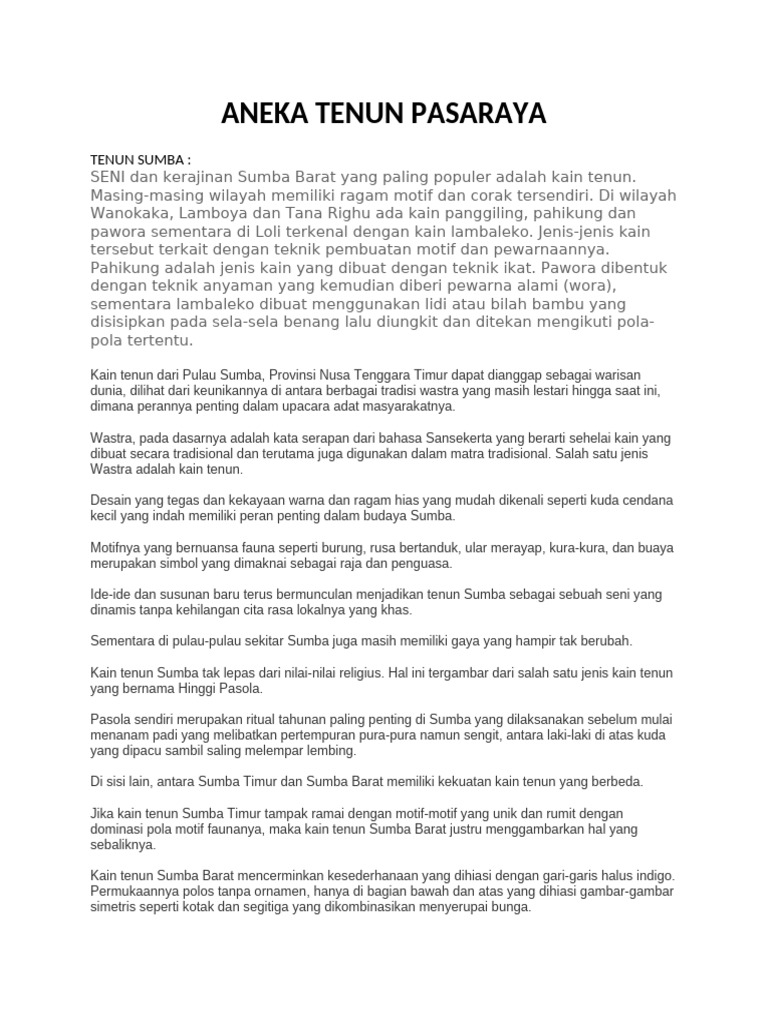 ANEKA TENUN PASARAYA

TENUN SUMBA :
SENI dan kerajinan Sumba Barat yang paling populer adalah kain tenun. Masing-masing wilayah memiliki ragam motif dan corak tersendiri. Di wilayah Wanokaka, Lamboya dan Tana Righu ada kain panggiling, pahikung dan pawora sementara di Loli terkenal dengan kain lambaleko. Jenis-jenis kain tersebut terkait dengan teknik pembuatan motif dan pewarnaannya. Pahikung adalah jenis kain yang dibuat dengan teknik ikat. Pawora dibentuk dengan teknik anyaman yang kemudian diberi pewarna alami (wora), sementara lambaleko dibuat menggunakan lidi atau bilah bambu yang disisipkan pada sela-sela benang lalu diungkit dan ditekan mengikuti pola-pola tertentu.

Kain tenun dari Pulau Sumba, Provinsi Nusa Tenggara Timur dapat dianggap sebagai warisan dunia, dilihat dari keunikannya di antara berbagai tradisi wastra yang masih lestari hingga saat ini, dimana perannya penting dalam upacara adat masyarakatnya.

Wastra, pada dasarnya adalah kata serapan dari bahasa Sansekerta yang berarti sehelai kain yang dibuat secara tradisional dan terutama juga digunakan dalam matra tradisional. Salah satu jenis Wastra adalah kain tenun.

Desain yang tegas dan kekayaan warna dan ragam hias yang mudah dikenali seperti kuda cendana kecil yang indah memiliki peran penting dalam budaya Sumba.

Motifnya yang bernuansa fauna seperti burung, rusa bertanduk, ular merayap, kura-kura, dan buaya merupakan simbol yang dimaknai sebagai raja dan penguasa.

Ide-ide dan susunan baru terus bermunculan menjadikan tenun Sumba sebagai sebuah seni yang dinamis tanpa kehilangan cita rasa lokalnya yang khas.

Sementara di pulau-pulau sekitar Sumba juga masih memiliki gaya yang hampir tak berubah.

Kain tenun Sumba tak lepas dari nilai-nilai religius. Hal ini tergambar dari salah satu jenis kain tenun yang bernama Hinggi Pasola.

Pasola sendiri merupakan ritual tahunan paling penting di Sumba yang dilaksanakan sebelum mulai menanam padi yang melibatkan pertempuran pura-pura namun sengit, antara laki-laki di atas kuda yang dipacu sambil saling melempar lembing.

Di sisi lain, antara Sumba Timur dan Sumba Barat memiliki kekuatan kain tenun yang berbeda.

Jika kain tenun Sumba Timur tampak ramai dengan motif-motif yang unik dan rumit dengan dominasi pola motif faunanya, maka kain tenun Sumba Barat justru menggambarkan hal yang sebaliknya.

Kain tenun Sumba Barat mencerminkan kesederhanaan yang dihiasi dengan gari-garis halus indigo. Permukaannya polos tanpa ornamen, hanya di bagian bawah dan atas yang dihiasi gambar-gambar simetris seperti kotak dan segitiga yang dikombinasikan menyerupai bunga.